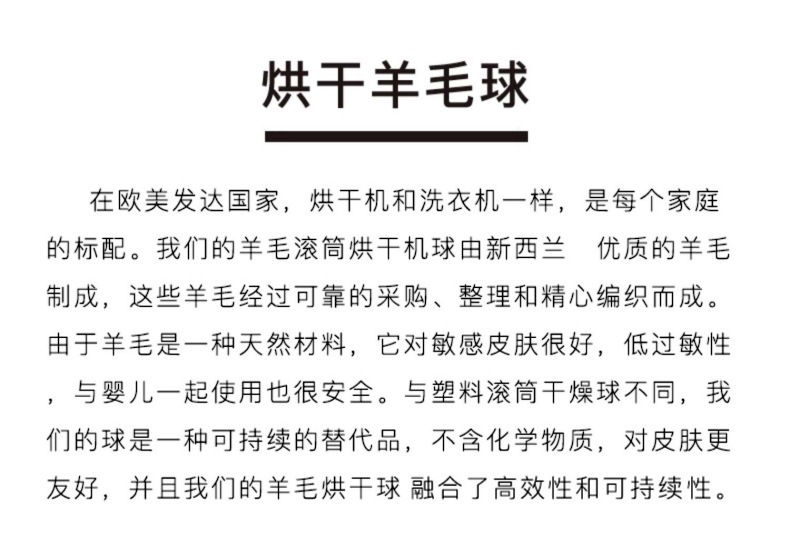 烘干羊毛球

在欧美发达国家，烘干机和洗衣机一样，是每个家庭的标配。我们的羊毛滚筒烘干机球由新西兰　优质的羊毛制成，这些羊毛经过可靠的采购、整理和精心编织而成。由于羊毛是一种天然材料，它对敏感皮肤很好，低过敏性，与婴儿一起使用也很安全。与塑料滚筒干燥球不同，我们的球是一种可持续的替代品，不含化学物质，对皮肤更友好，并且我们的羊毛烘干球 融合了高效性和可持续性。